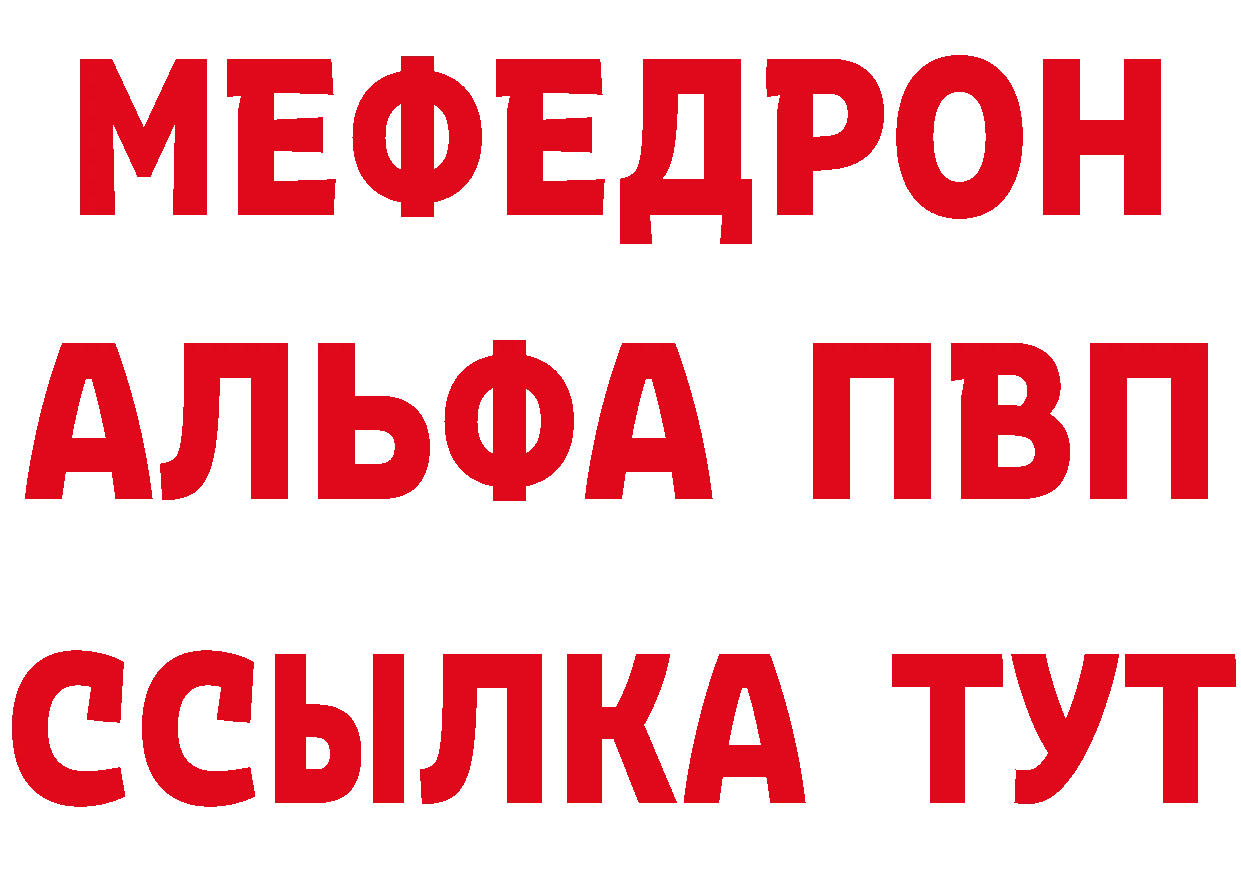 МЕФЕДРОН
АЛЬФА ПВП
ССЫЛКА ТУТ